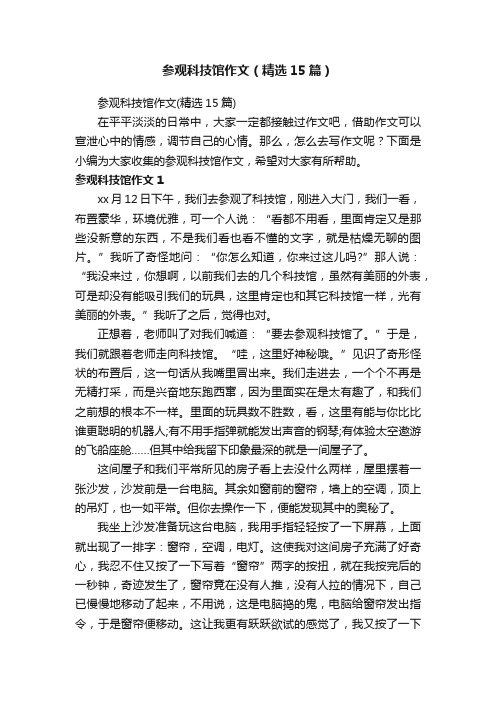 参观科技馆作文（精选 15 篇）

参观科技馆作文(精选 15 篇)

在平平淡淡的日常中，大家一定都接触过作文吧，借助作文可以宣泄心中的情感，调节自己的心情。那么，怎么去写作文呢？下面是小编为大家收集的参观科技馆作文，希望对大家有所帮助。

参观科技馆作文 1

xx 月 12 日下午，我们去参观了科技馆，刚进入大门，我们一看，布置豪华，环境优雅，可一个人说：“看都不用看，里面肯定又是那些没新意的东西，不是我们看也看不懂的文字，就是枯燥无聊的图片。”我听了奇怪地问：“你怎么知道，你来过这儿吗?”那人说：“我没来过，你想啊，以前我们去的几个科技馆，虽然有美丽的外表，可是却没有能吸引我们的玩具，这里肯定也和其它科技馆一样，光有美丽的外表。”我听了之后，觉得也对。

正想着，老师叫了对我们喊道：“要去参观科技馆了。”于是，我们就跟着老师走向科技馆。“哇，这里好神秘哦。”见识了奇形怪状的布置后，这一句话从我嘴里冒出来。我们走进去，一个个不再是无精打采，而是兴奋地东跑西窜，因为里面实在是太有趣了，和我们之前想的根本不一样。里面的玩具数不胜数，看，这里有能与你比比谁更聪明的机器人;有不用手指弹就能发出声音的钢琴;有体验太空遨游的飞船座舱……但其中给我留下印象最深的就是一间屋子了。

这间屋子和我们平常所见的房子看上去没什么两样，屋里摆着一张沙发，沙发前是一台电脑。其余如窗前的窗帘，墙上的空调，顶上的吊灯，也一如平常。但你去操作一下，便能发现其中的奥秘了。

我坐上沙发准备玩这台电脑，我用手指轻轻按了一下屏幕，上面就出现了一排字：窗帘，空调，电灯。这使我对这间房子充满了好奇心，我忍不住又按了一下写着“窗帘”两字的按扭，就在我按完后的一秒钟，奇迹发生了，窗帘竟在没有人推，没有人拉的情况下，自己已慢慢地移动了起来，不用说，这是电脑捣的鬼，电脑给窗帘发出指令，于是窗帘便移动。这让我更有跃跃欲试的感觉了，我又按了一下